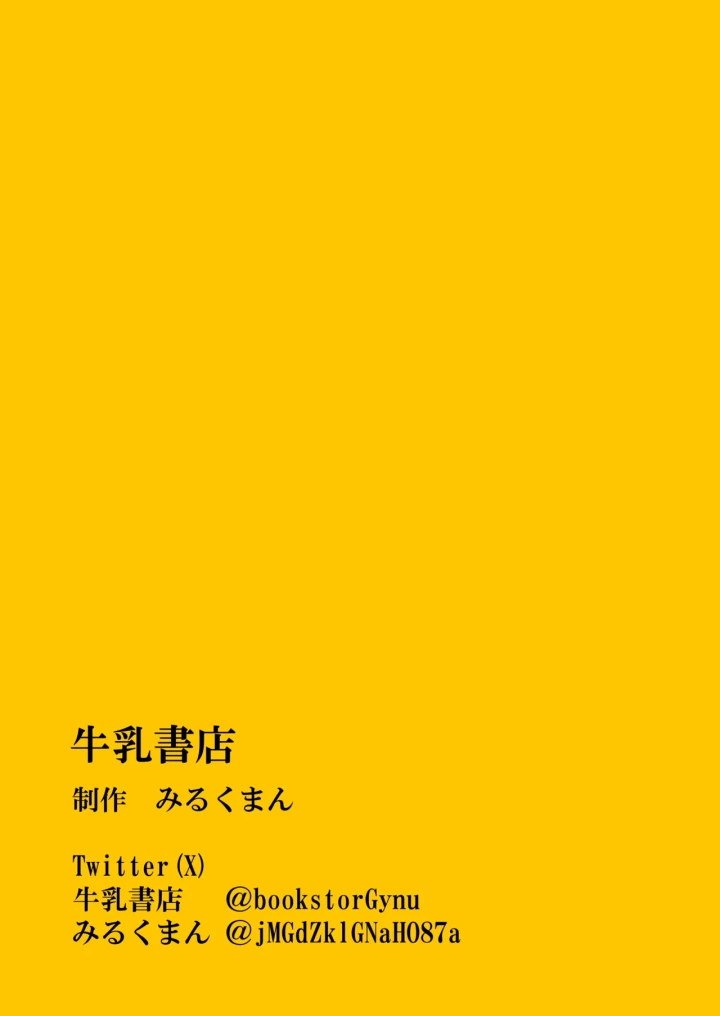 牛乳書店

制作　みるくまん

Twitter(X)
牛乳書店　@bookstorGynu
みるくまん　@jMGdZklGNaHO87a